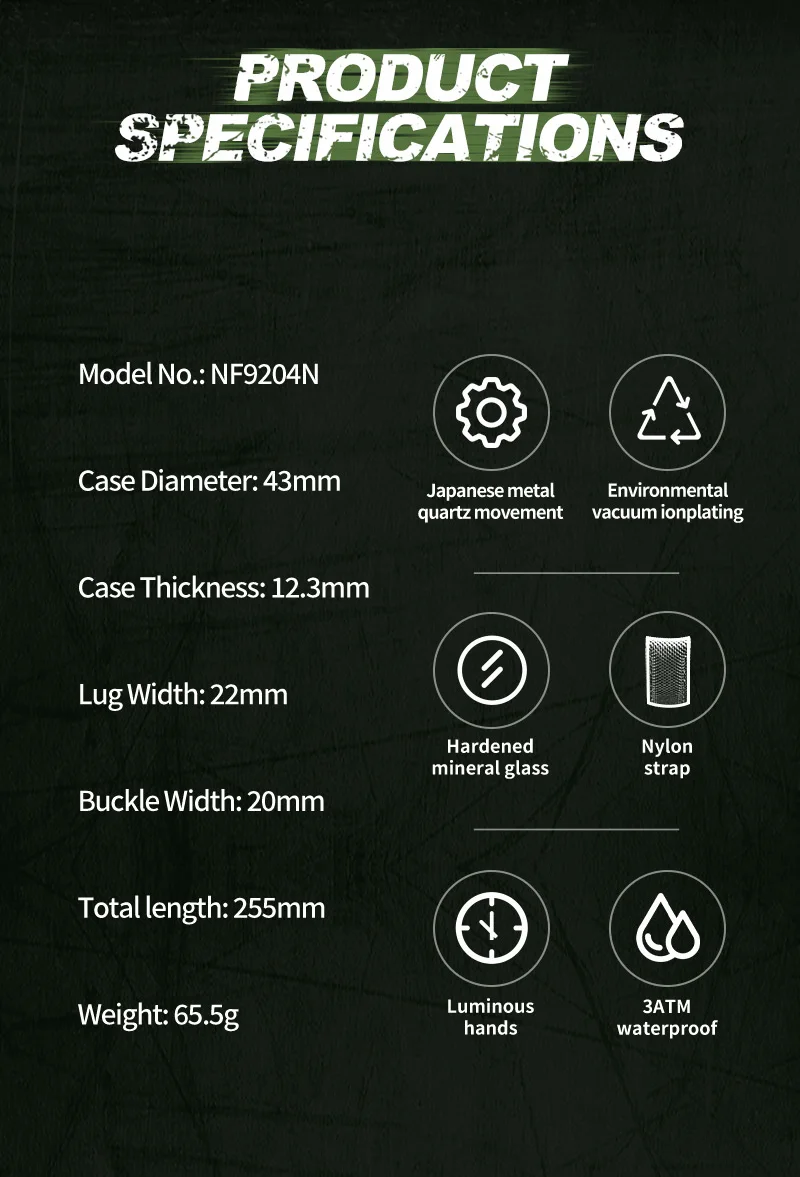 PRODUCT SPECIFICATIONS

Model No.: NF9204N

Case Diameter: 43mm

Case Thickness: 12.3mm

Lug Width: 22mm

Buckle Width: 20mm

Total length: 255mm

Weight: 65.5g

Japanese metal quartz movement

Environmental vacuum ionplating

Hardened mineral glass

Nylon strap

Luminous hands

3ATM waterproof